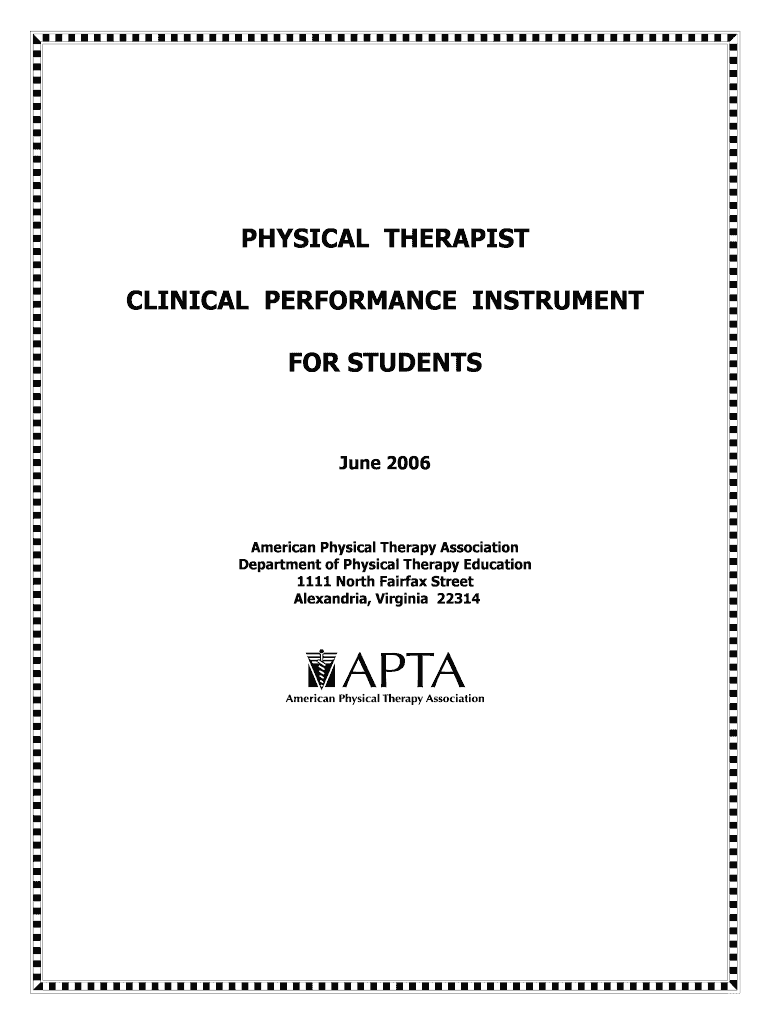 PHYSICAL THERAPIST

CLINICAL PERFORMANCE INSTRUMENT

FOR STUDENTS

June 2006

American Physical Therapy Association
Department of Physical Therapy Education
1111 North Fairfax Street
Alexandria, Virginia 22314

APTA
American Physical Therapy Association